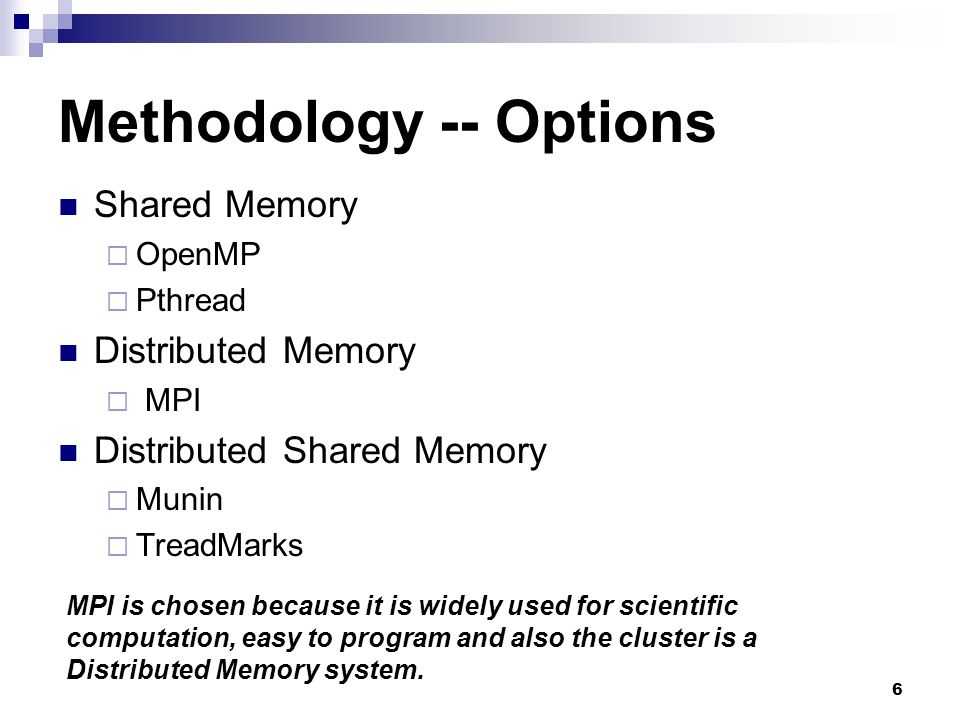 Methodology -- Options

- Shared Memory
  - OpenMP
  - Pthread
- Distributed Memory
  - MPI
- Distributed Shared Memory
  - Munin
  - TreadMarks

MPI is chosen because it is widely used for scientific computation, easy to program and also the cluster is a Distributed Memory system.

6